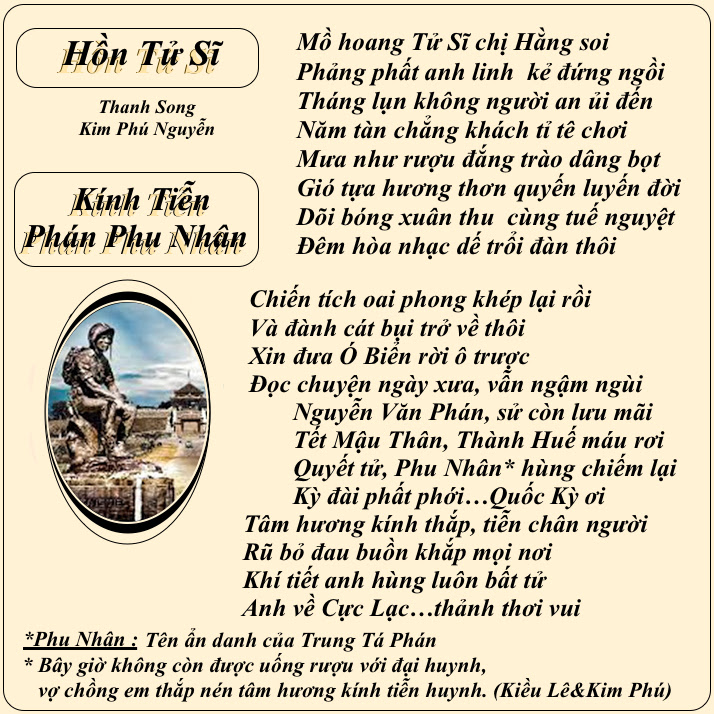 Hồn Tử Sĩ

Thanh Song
Kim Phú Nguyễn

Kính Tiễn
Phán Phu Nhân

Mồ hoang Tử Sĩ chị Hằng soi
Phảng phất anh linh kẻ đứng ngồi
Tháng lụn không người an ủi đến
Năm tàn chẳng khách tỉ tê chơi
Mưa như rượu đắng trào dâng bọt
Gió tựa hương thơm quyến luyến đời
Dõi bóng xuân thu cùng tuế nguyệt
Đêm hòa nhạc dế trổi đàn thôi

Chiến tích oai phong khép lại rồi
Và đành cát bụi trở về thôi
Xin đưa Ó Biển rời ô trược
Đọc chuyện ngày xưa, vẫn ngậm ngùi
Nguyễn Văn Phán, sử còn lưu mãi
Tết Mậu Thân, Thành Huế máu rơi
Quyết tử, Phu Nhân* hùng chiếm lại
Kỳ đài phất phới…Quốc Kỳ ơi
Tâm hương kính thắp, tiễn chân người
Rũ bỏ đau buồn khắp mọi nơi
Khí tiết anh hùng luôn bất tử
Anh về Cực Lạc…thảnh thơi vui

*Phu Nhân : Tên ẩn danh của Trung Tá Phán
* Bây giờ không còn được uống rượu với đại huynh,
vợ chồng em thắp nén tâm hương kính tiễn huynh. (Kiều Lê&Kim Phú)